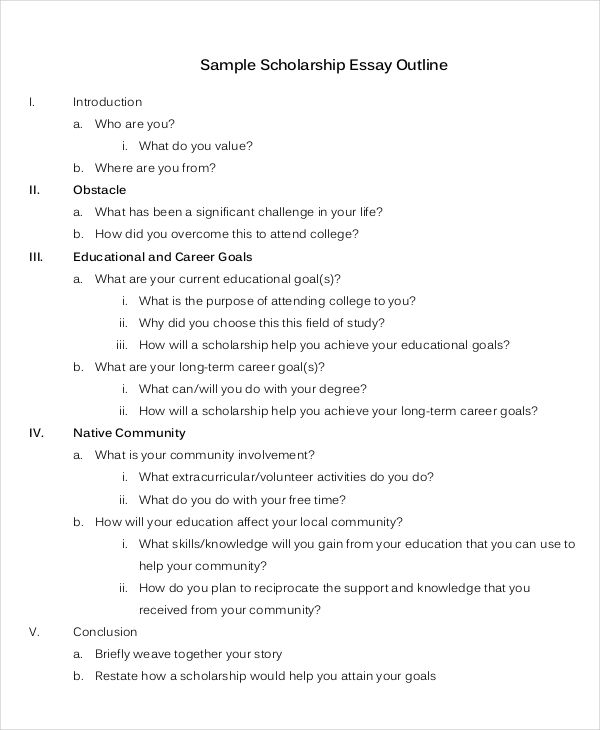 Sample Scholarship Essay Outline

I. Introduction

a. Who are you?

i. What do you value?

b. Where are you from?

II. Obstacle

a. What has been a significant challenge in your life?

b. How did you overcome this to attend college?

III. Educational and Career Goals

a. What are your current educational goal(s)?

i. What is the purpose of attending college to you?

ii. Why did you choose this this field of study?

iii. How will a scholarship help you achieve your educational goals?

b. What are your long-term career goal(s)?

i. What can/will you do with your degree?

ii. How will a scholarship help you achieve your long-term career goals?

IV. Native Community

a. What is your community involvement?

i. What extracurricular/volunteer activities do you do?

ii. What do you do with your free time?

b. How will your education affect your local community?

i. What skills/knowledge will you gain from your education that you can use to help your community?

ii. How do you plan to reciprocate the support and knowledge that you received from your community?

V. Conclusion

a. Briefly weave together your story

b. Restate how a scholarship would help you attain your goals